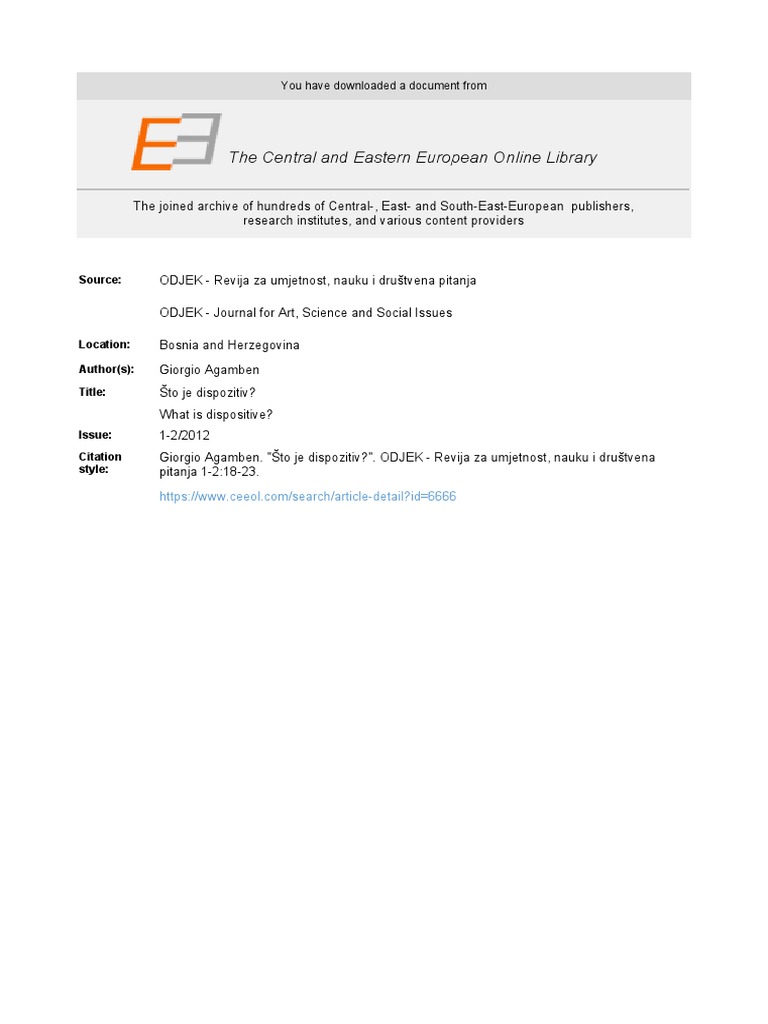 You have downloaded a document from

The Central and Eastern European Online Library

The joined archive of hundreds of Central-, East- and South-East-European publishers, research institutes, and various content providers

Source: ODJEK - Revija za umjetnost, nauku i društvena pitanja

ODJEK - Journal for Art, Science and Social Issues

Location: Bosnia and Herzegovina

Author(s): Giorgio Agamben

Title: Što je dispozitiv?

What is dispositive?

Issue: 1-2/2012

Citation style: Giorgio Agamben. "Što je dispozitiv?". ODJEK - Revija za umjetnost, nauku i društvena pitanja 1-2:18-23.

https://www.ceeol.com/search/article-detail?id=6666